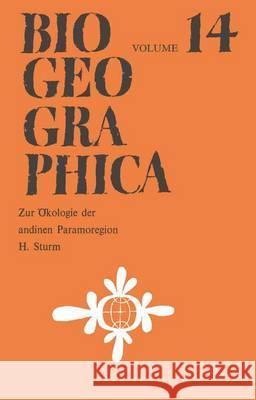 BIO GEO GRA PHICA

VOLUME 14

Zur Ökologie der andinen Paramoregion

H. Sturm

Kraina Książek